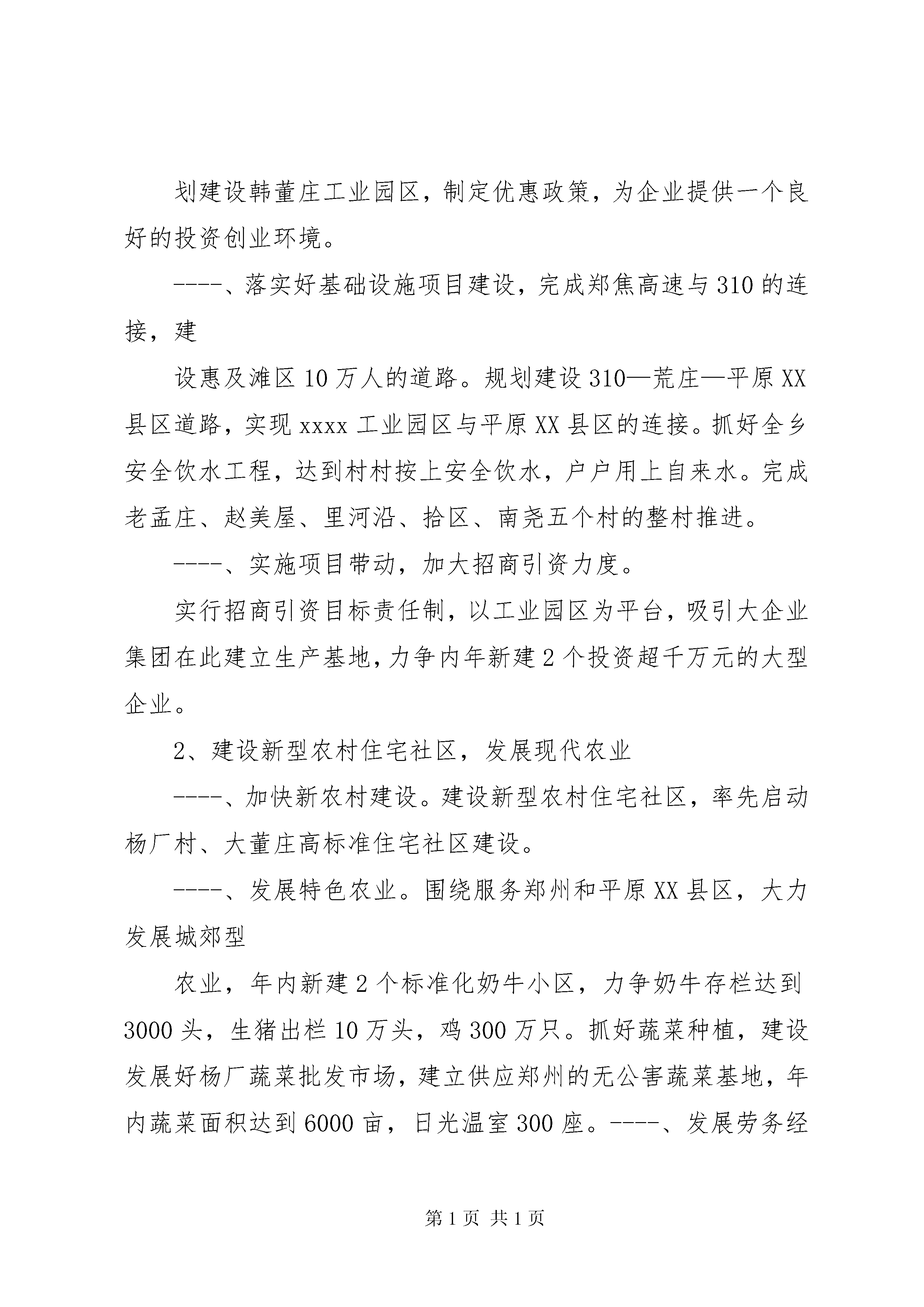 划建设韩董庄工业园区，制定优惠政策，为企业提供一个良好的投资创业环境。

----、落实好基础设施项目建设，完成郑焦高速与310的连接，建

设惠及滩区10万人的道路。规划建设310—荒庄—平原XX县区道路，实现xxxx工业园区与平原XX县区的连接。抓好全乡安全饮水工程，达到村村按上安全饮水，户户用上自来水。完成老孟庄、赵美屋、里河沿、拾区、南尧五个村的整村推进。

----、实施项目带动，加大招商引资力度。

实行招商引资目标责任制，以工业园区为平台，吸引大企业集团在此建立生产基地，力争内年新建2个投资超千万元的大型企业。

2、建设新型农村住宅社区，发展现代农业

----、加快新农村建设。建设新型农村住宅社区，率先启动杨厂村、大董庄高标准住宅社区建设。

----、发展特色农业。围绕服务郑州和平原XX县区，大力发展城郊型

农业，年内新建2个标准化奶牛小区，力争奶牛存栏达到3000头，生猪出栏10万头，鸡300万只。抓好蔬菜种植，建设发展好杨厂蔬菜批发市场，建立供应郑州的无公害蔬菜基地，年内蔬菜面积达到6000亩，日光温室300座。----、发展劳务经

第1页 共1页